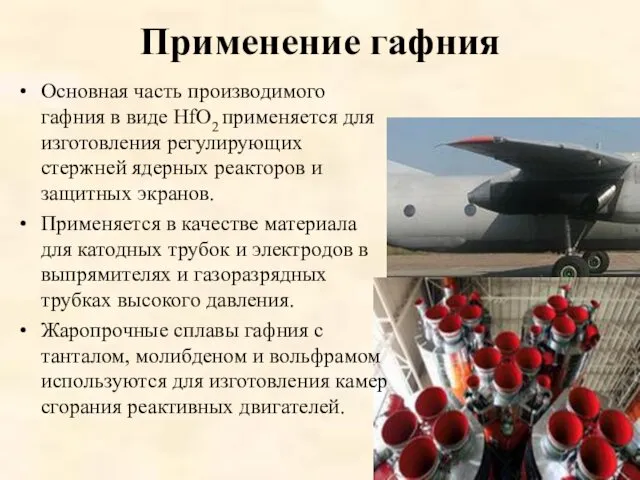 Применение гафния

• Основная часть производимого гафния в виде $HfO_2$ применяется для изготовления регулирующих стержней ядерных реакторов и защитных экранов.

• Применяется в качестве материала для катодных трубок и электродов в выпрямителях и газоразрядных трубках высокого давления.

• Жаропрочные сплавы гафния с танталом, молибденом и вольфрамом используются для изготовления камер сгорания реактивных двигателей.